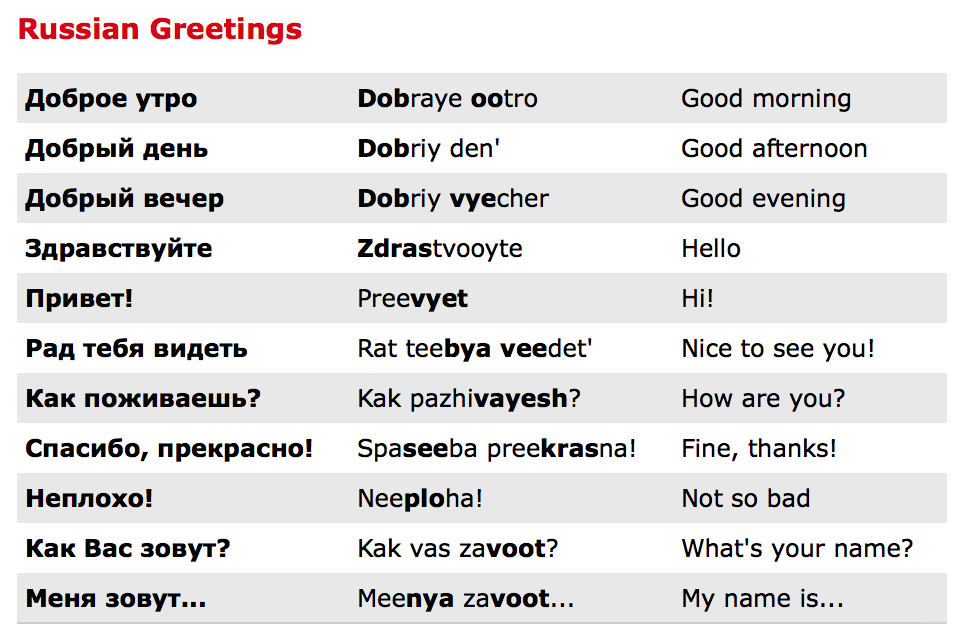 Russian Greetings

| | | |
|---|---|---|
| Доброе утро | Dobraye ootro | Good morning |
| Добрый день | Dobriy den' | Good afternoon |
| Добрый вечер | Dobriy vyecher | Good evening |
| Здравствуйте | Zdrastvooyte | Hello |
| Привет! | Preevyet | Hi! |
| Рад тебя видеть | Rat teebya veedet' | Nice to see you! |
| Как поживаешь? | Kak pazhivayesh? | How are you? |
| Спасибо, прекрасно! | Spaseeba preekrasna! | Fine, thanks! |
| Неплохо! | Neeploha! | Not so bad |
| Как Вас зовут? | Kak vas zavoot? | What's your name? |
| Меня зовут... | Meenya zavoot... | My name is... |